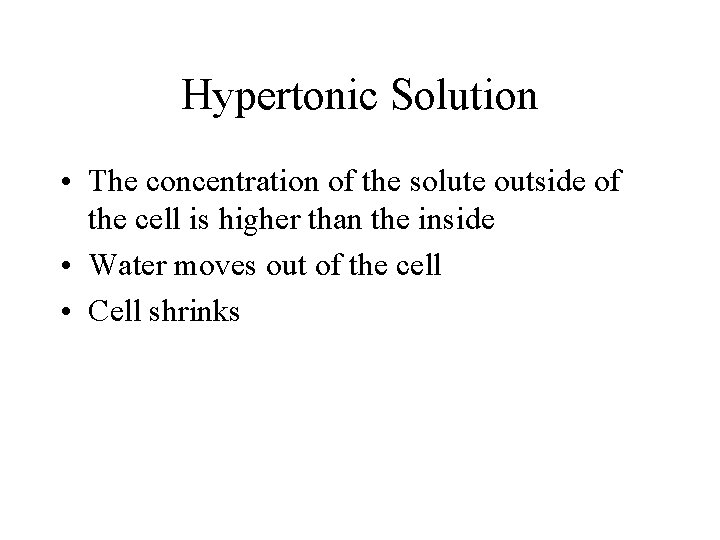 Hypertonic Solution

• The concentration of the solute outside of the cell is higher than the inside
• Water moves out of the cell
• Cell shrinks